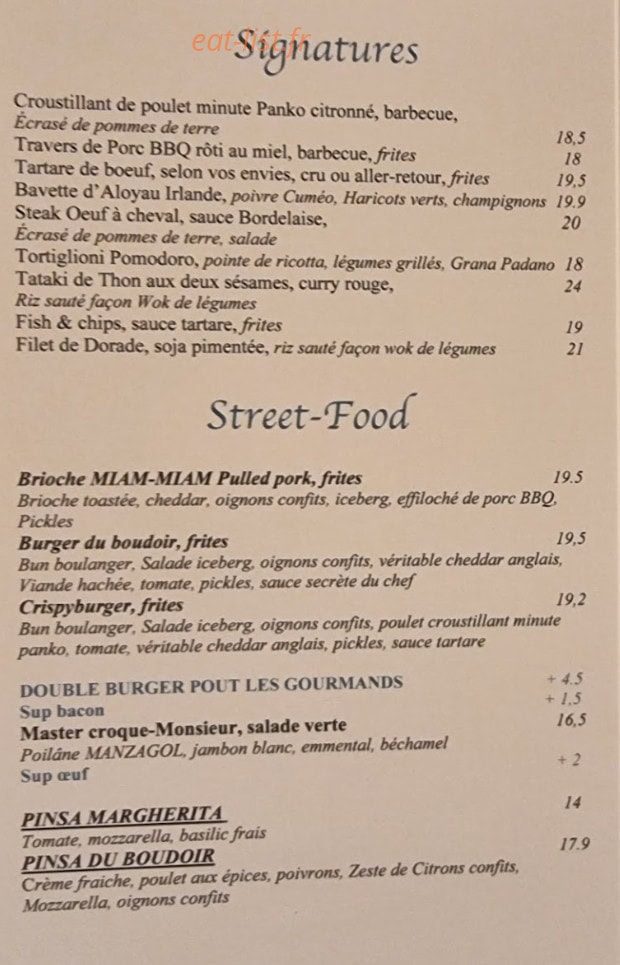 eat-list.fr

Signatures

Croustillant de poulet minute Panko citronné, barbecue,
Écrasé de pommes de terre 18,5
Travers de Porc BBQ rôti au miel, barbecue, frites 18
Tartare de boeuf, selon vos envies, cru ou aller-retour, frites 19,5
Bavette d'Aloyau Irlande, poivre Cuméo, Haricots verts, champignons 19.9
Steak Oeuf à cheval, sauce Bordelaise, 20
Écrasé de pommes de terre, salade
Tortiglioni Pomodoro, pointe de ricotta, légumes grillés, Grana Padano 18
Tataki de Thon aux deux sésames, curry rouge, 24
Riz sauté façon Wok de légumes
Fish & chips, sauce tartare, frites 19
Filet de Dorade, soja pimentée, riz sauté façon wok de légumes 21

Street-Food

Brioche MIAM-MIAM Pulled pork, frites 19.5
Brioche toastée, cheddar, oignons confits, iceberg, effiloché de porc BBQ, Pickles
Burger du boudoir, frites 19,5
Bun boulanger, Salade iceberg, oignons confits, véritable cheddar anglais, Viande hachée, tomate, pickles, sauce secrète du chef
Crispyburger, frites 19,2
Bun boulanger, Salade iceberg, oignons confits, poulet croustillant minute panko, tomate, véritable cheddar anglais, pickles, sauce tartare

DOUBLE BURGER POUT LES GOURMANDS + 4.5
Sup bacon + 1.5
Master croque-Monsieur, salade verte 16,5
Poilâne MANZAGOL, jambon blanc, emmental, béchamel
Sup œuf + 2

PINSA MARGHERITA 14
Tomate, mozzarella, basilic frais
PINSA DU BOUDOIR 17.9
Crème fraiche, poulet aux épices, poivrons, Zeste de Citrons confits, Mozzarella, oignons confits